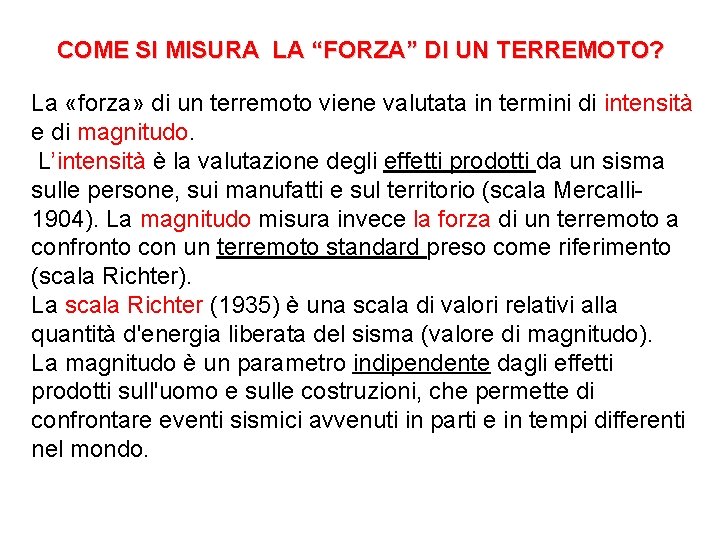 COME SI MISURA LA “FORZA” DI UN TERREMOTO?

La «forza» di un terremoto viene valutata in termini di intensità e di magnitudo.
L’intensità è la valutazione degli effetti prodotti da un sisma sulle persone, sui manufatti e sul territorio (scala Mercalli-1904). La magnitudo misura invece la forza di un terremoto a confronto con un terremoto standard preso come riferimento (scala Richter).
La scala Richter (1935) è una scala di valori relativi alla quantità d'energia liberata del sisma (valore di magnitudo).
La magnitudo è un parametro indipendente dagli effetti prodotti sull'uomo e sulle costruzioni, che permette di confrontare eventi sismici avvenuti in parti e in tempi differenti nel mondo.